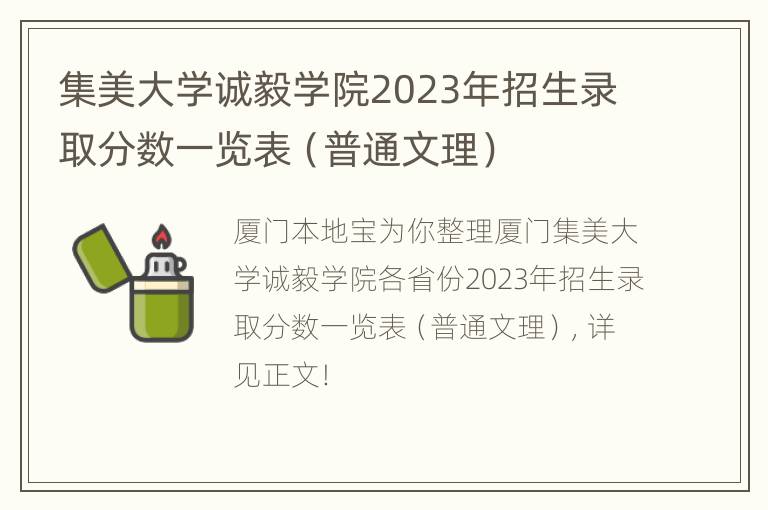 集美大学诚毅学院2023年招生录取分数一览表（普通文理）

厦门本地宝为你整理厦门集美大学诚毅学院各省份2023年招生录取分数一览表（普通文理），详见正文!